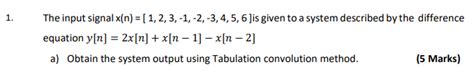 1. The input signal x(n) = [ 1, 2, 3, -1, -2, -3, 4, 5, 6 ]is given to a system described by the difference equation $y[n] = 2x[n] + x[n-1] - x[n-2]$

a) Obtain the system output using Tabulation convolution method. (5 Marks)